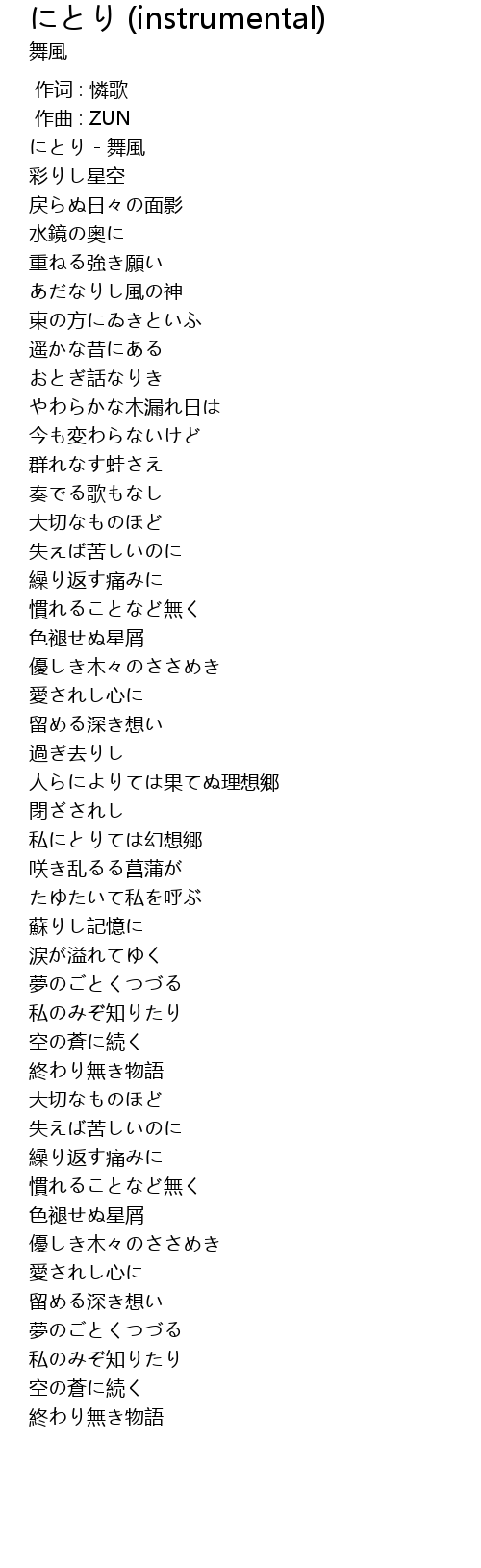 にとり (instrumental)
舞風

作词 : 憐歌
作曲 : ZUN
にとり - 舞風
彩りし星空
戻らぬ日々の面影
水鏡の奥に
重ねる強き願い
あだなりし風の神
東の方にゐきといふ
遥かな昔にある
おとぎ話なりき
やわらかな木漏れ日は
今も変わらないけど
群れなす蚌さえ
奏でる歌もなし
大切なものほど
失えば苦しいのに
繰り返す痛みに
慣れることなど無く
色褪せぬ星屑
優しき木々のささめき
愛されし心に
留める深き想い
過ぎ去りし
人らによりては果てぬ理想郷
閉ざされし
私にとりては幻想郷
咲き乱るる菖蒲が
たゆたいて私を呼ぶ
蘇りし記憶に
涙が溢れてゆく
夢のごとくつづる
私のみぞ知りたり
空の蒼に続く
終わり無き物語
大切なものほど
失えば苦しいのに
繰り返す痛みに
慣れることなど無く
色褪せぬ星屑
優しき木々のささめき
愛されし心に
留める深き想い
夢のごとくつづる
私のみぞ知りたり
空の蒼に続く
終わり無き物語